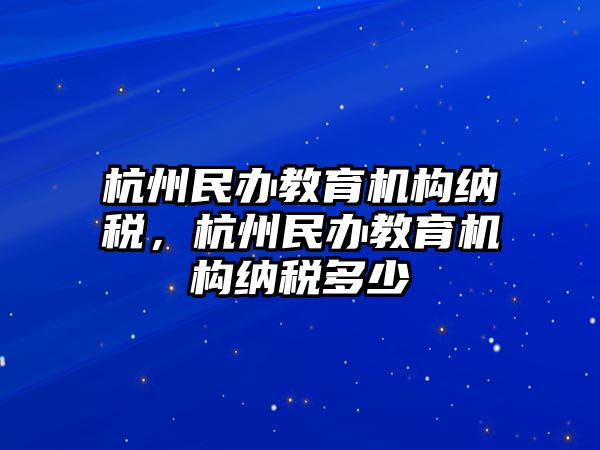 杭州民办教育机构纳税，杭州民办教育机构纳税多少